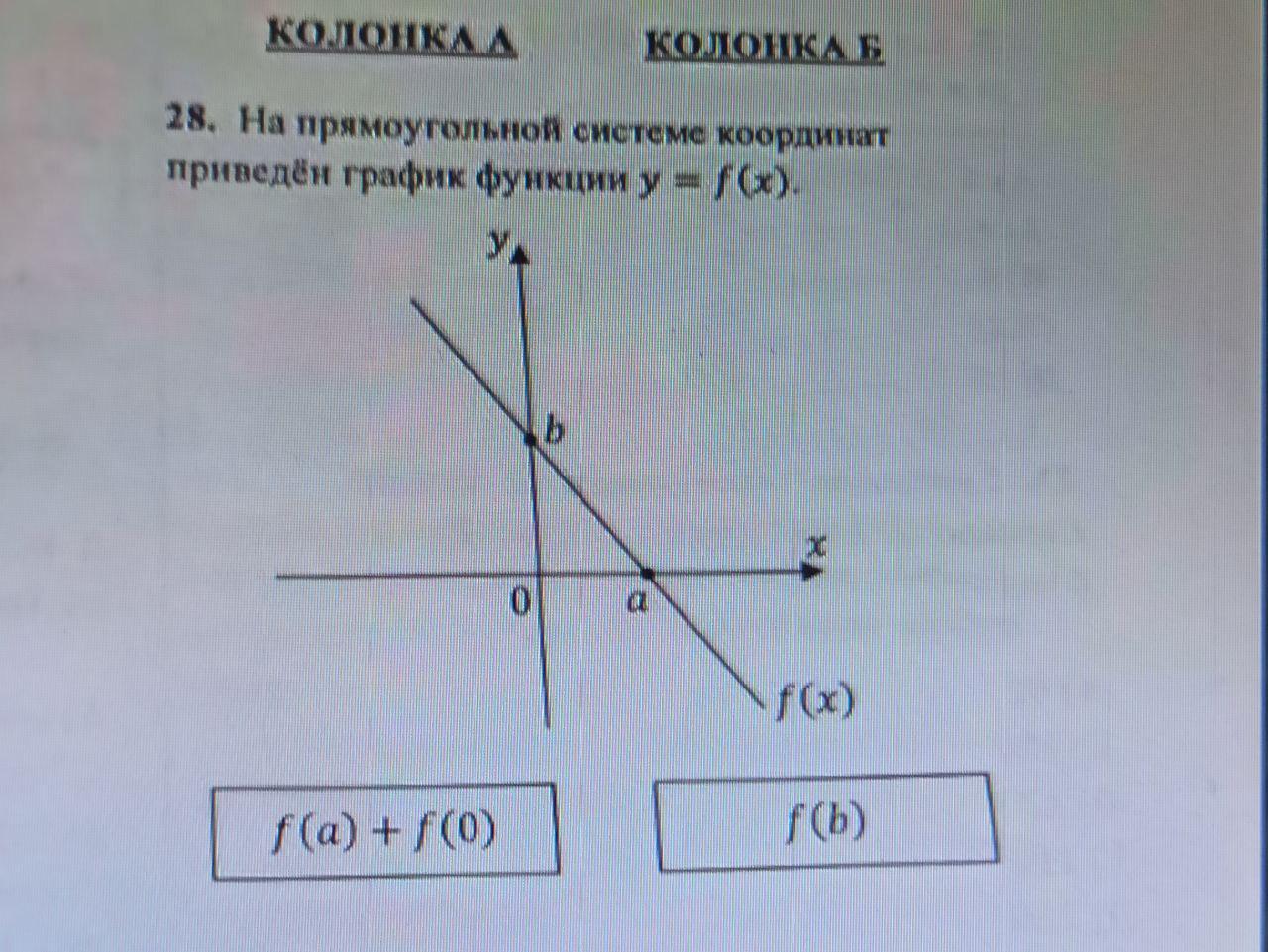 КОЛОНКА А КОЛОНКА Б

28. На прямоугольной системе координат приведён график функции $y = f(x)$.

y

b

x

0

a

$f(x)$

$f(a) + f(0)$

$f(b)$